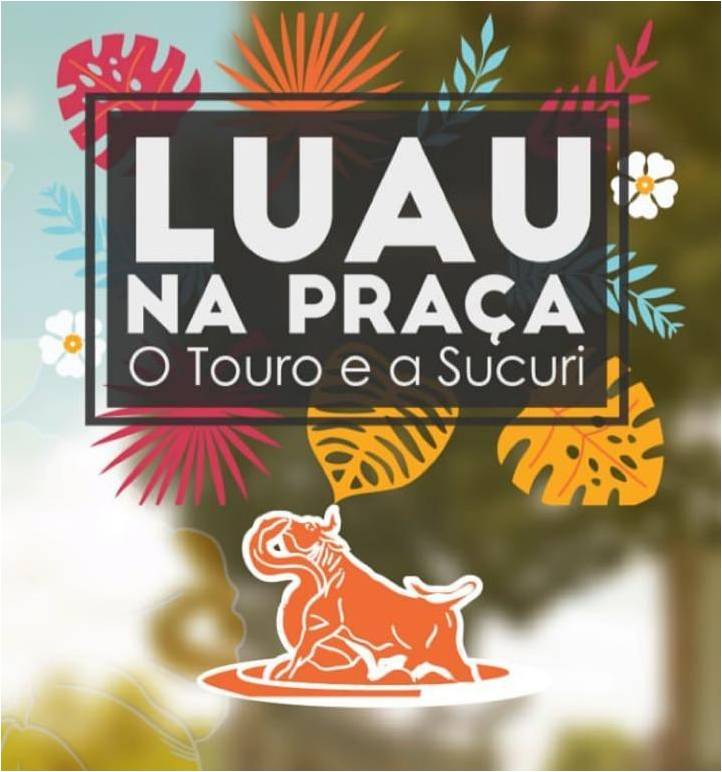 LUAU
NA PRAÇA
O Touro e a Sucuri